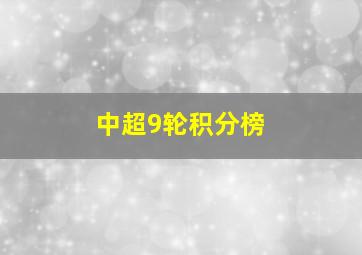 中超9轮积分榜